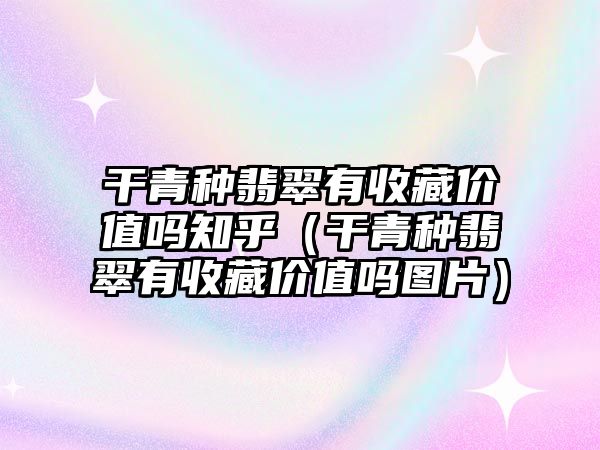 干青种翡翠有收藏价值吗知乎（干青种翡翠有收藏价值吗图片）